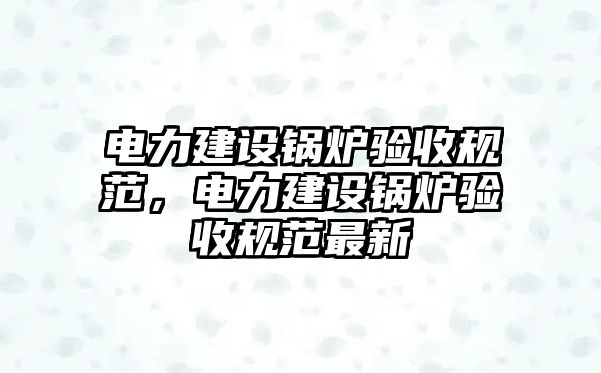 电力建设锅炉验收规范，电力建设锅炉验收规范最新